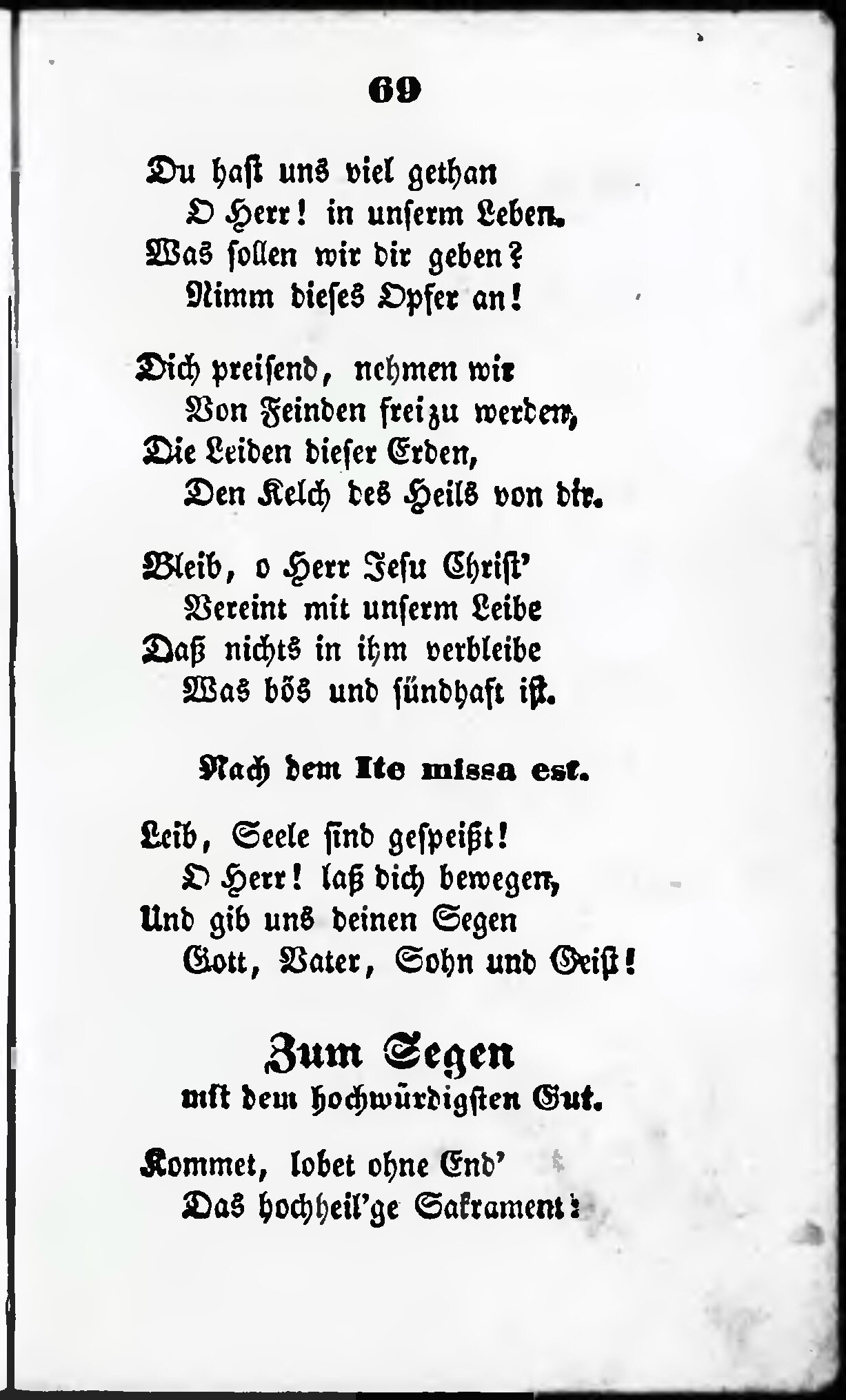 69

Du hast uns viel gethan
O Herr! in unserm Leben.
Was sollen wir dir geben?
Nimm dieses Opfer an!

Dich preisend, nehmen wir
Von Feinden frei zu werden,
Die Leiden dieser Erden,
Den Kelch des Heils von dir.

Bleib, o Herr Jesu Christ'
Vereint mit unserm Leibe
Daß nichts in ihm verbleibe
Was bös und sündhaft ist.

Nach dem Ite missa est.

Leib, Seele sind gespeißt!
O Herr! laß dich bewegen,
Und gib uns deinen Segen
Gott, Vater, Sohn und Geist!

Zum Segen
mit dem hochwürdigsten Gut.

Kommet, lobet ohne End'
Das hochheil'ge Sakrament: